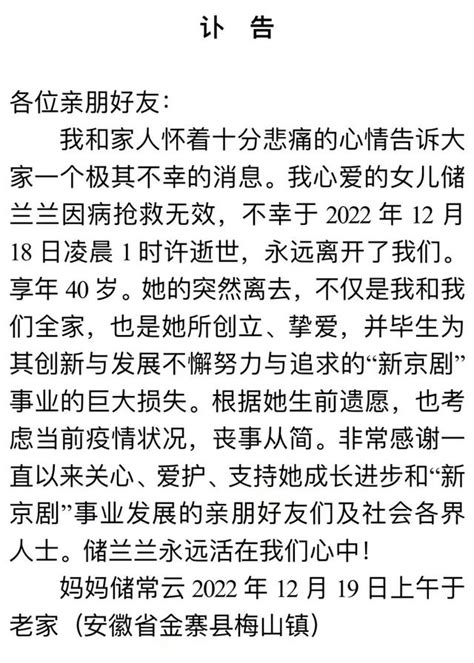 讣　告

各位亲朋好友：

我和家人怀着十分悲痛的心情告诉大家一个极其不幸的消息。我心爱的女儿储兰兰因病抢救无效，不幸于 2022 年 12 月 18 日凌晨 1 时许逝世，永远离开了我们。享年 40 岁。她的突然离去，不仅是我和我们全家，也是她所创立、挚爱，并毕生为其创新与发展不懈努力与追求的“新京剧”事业的巨大损失。根据她生前遗愿，也考虑当前疫情状况，丧事从简。非常感谢一直以来关心、爱护、支持她成长进步和“新京剧”事业发展的亲朋好友们及社会各界人士。储兰兰永远活在我们心中！

妈妈储常云 2022 年 12 月 19 日上午于老家（安徽省金寨县梅山镇）